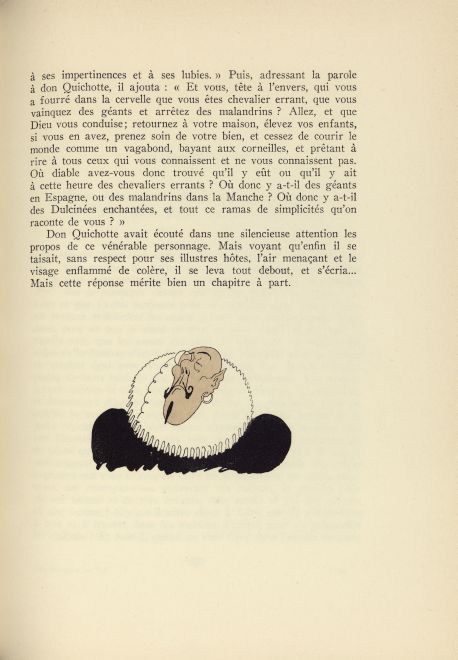 à ses impertinences et à ses lubies. » Puis, adressant la parole à don Quichotte, il ajouta : « Et vous, tête à l'envers, qui vous a fourré dans la cervelle que vous êtes chevalier errant, que vous vainquez des géants et arrêtez des malandrins ? Allez, et que Dieu vous conduise; retournez à votre maison, élevez vos enfants, si vous en avez, prenez soin de votre bien, et cessez de courir le monde comme un vagabond, bayant aux corneilles, et prêtant à rire à tous ceux qui vous connaissent et ne vous connaissent pas. Où diable avez-vous donc trouvé qu'il y eût ou qu'il y ait à cette heure des chevaliers errants ? Où donc y a-t-il des géants en Espagne, ou des malandrins dans la Manche ? Où donc y a-t-il des Dulcinées enchantées, et tout ce ramas de simplicités qu'on raconte de vous ? »

Don Quichotte avait écouté dans une silencieuse attention les propos de ce vénérable personnage. Mais voyant qu'enfin il se taisait, sans respect pour ses illustres hôtes, l'air menaçant et le visage enflammé de colère, il se leva tout debout, et s'écria... Mais cette réponse mérite bien un chapitre à part.